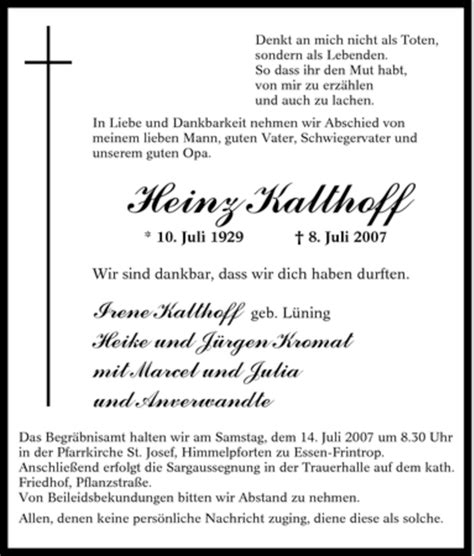 Denkt an mich nicht als Toten,
sondern als Lebenden.
So dass ihr den Mut habt,
von mir zu erzählen
und auch zu lachen.

In Liebe und Dankbarkeit nehmen wir Abschied von meinem lieben Mann, guten Vater, Schwiegervater und unserem guten Opa.

Heinz Kalthoff

* 10. Juli 1929 † 8. Juli 2007

Wir sind dankbar, dass wir dich haben durften.

Irene Kalthoff geb. Lüning
Heike und Jürgen Kromat
mit Marcel und Julia
und Anverwandte

Das Begräbnisamt halten wir am Samstag, dem 14. Juli 2007 um 8.30 Uhr in der Pfarrkirche St. Josef, Himmelpforten zu Essen-Frintrop. Anschließend erfolgt die Sargaussegnung in der Trauerhalle auf dem kath. Friedhof, Pflanzstraße.
Von Beileidsbekundungen bitten wir Abstand zu nehmen.

Allen, denen keine persönliche Nachricht zuging, diene diese als solche.